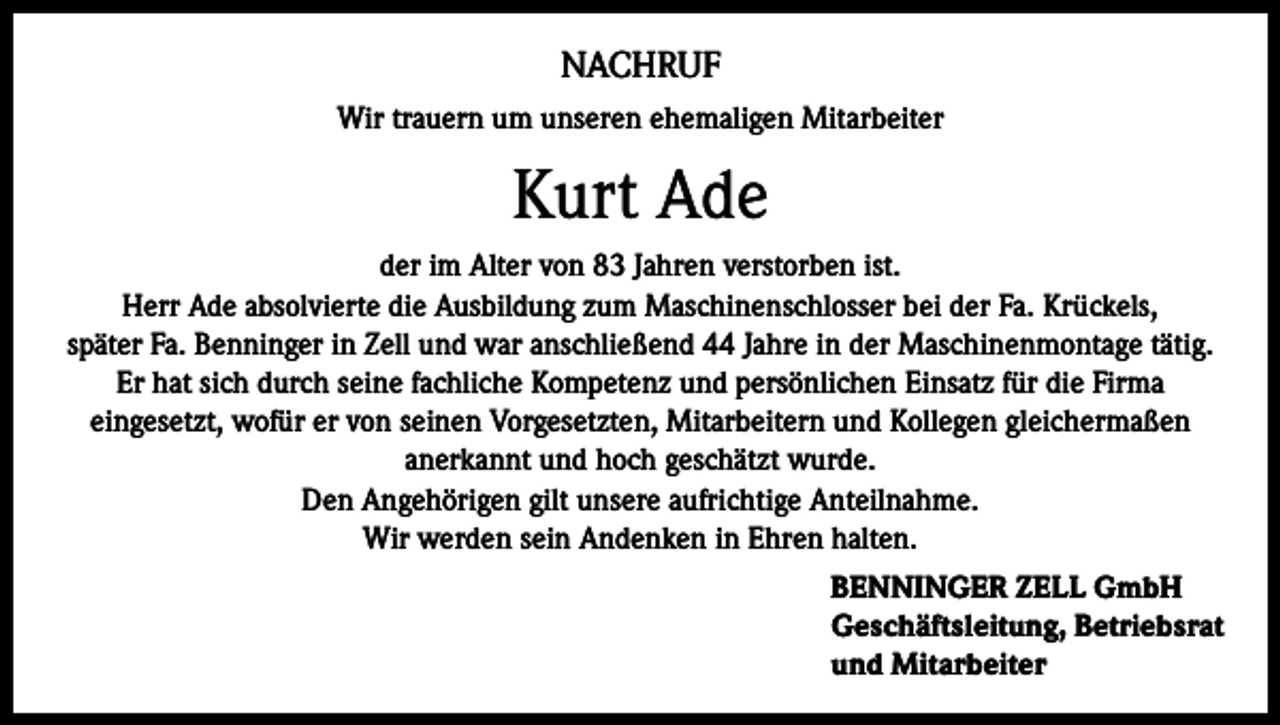 NACHRUF

Wir trauern um unseren ehemaligen Mitarbeiter

Kurt Ade

der im Alter von 83 Jahren verstorben ist.
Herr Ade absolvierte die Ausbildung zum Maschinenschlosser bei der Fa. Krückels, später Fa. Benninger in Zell und war anschließend 44 Jahre in der Maschinenmontage tätig. Er hat sich durch seine fachliche Kompetenz und persönlichen Einsatz für die Firma eingesetzt, wofür er von seinen Vorgesetzten, Mitarbeitern und Kollegen gleichermaßen anerkannt und hoch geschätzt wurde.
Den Angehörigen gilt unsere aufrichtige Anteilnahme.
Wir werden sein Andenken in Ehren halten.

BENNINGER ZELL GmbH
Geschäftsleitung, Betriebsrat
und Mitarbeiter